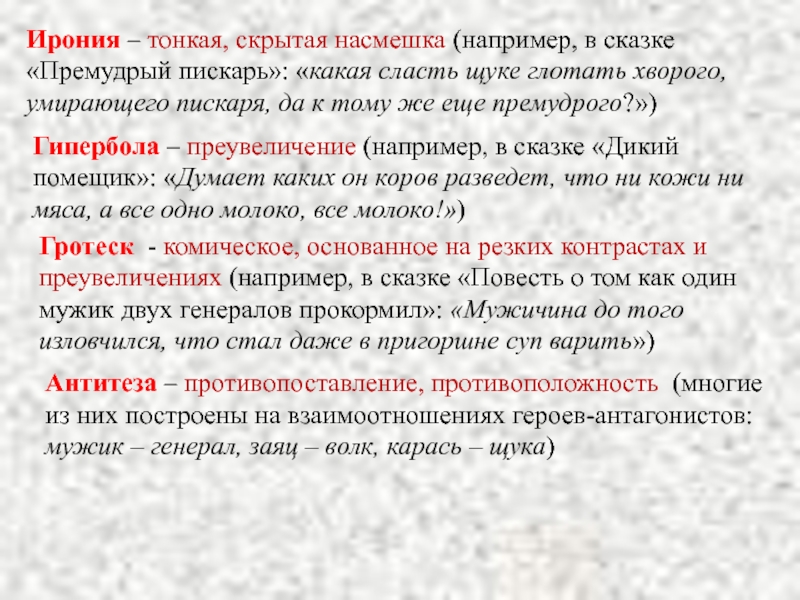 Ирония – тонкая, скрытая насмешка (например, в сказке «Премудрый пискарь»: «какая сласть щуке глотать хворого, умирающего пискаря, да к тому же еще премудрого?»)

Гипербола – преувеличение (например, в сказке «Дикий помещик»: «Думает каких он коров разведет, что ни кожи ни мяса, а все одно молоко, все молоко!»)

Гротеск - комическое, основанное на резких контрастах и преувеличениях (например, в сказке «Повесть о том как один мужик двух генералов прокормил»: «Мужичина до того изловчился, что стал даже в пригоршне суп варить»)

Антитеза – противопоставление, противоположность (многие из них построены на взаимоотношениях героев-антагонистов: мужик – генерал, заяц – волк, карась – щука)